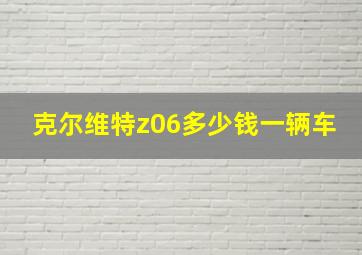 克尔维特z06多少钱一辆车